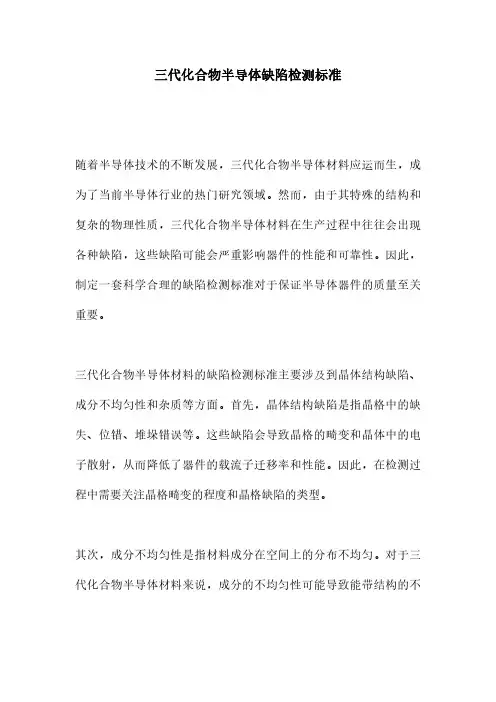 三代化合物半导体缺陷检测标准

随着半导体技术的不断发展，三代化合物半导体材料应运而生，成为了当前半导体行业的热门研究领域。然而，由于其特殊的结构和复杂的物理性质，三代化合物半导体材料在生产过程中往往会出现各种缺陷，这些缺陷可能会严重影响器件的性能和可靠性。因此，制定一套科学合理的缺陷检测标准对于保证半导体器件的质量至关重要。

三代化合物半导体材料的缺陷检测标准主要涉及到晶体结构缺陷、成分不均匀性和杂质等方面。首先，晶体结构缺陷是指晶格中的缺失、位错、堆垛错误等。这些缺陷会导致晶格的畸变和晶体中的电子散射，从而降低了器件的载流子迁移率和性能。因此，在检测过程中需要关注晶格畸变的程度和晶格缺陷的类型。

其次，成分不均匀性是指材料成分在空间上的分布不均匀。对于三代化合物半导体材料来说，成分的不均匀性可能导致能带结构的不